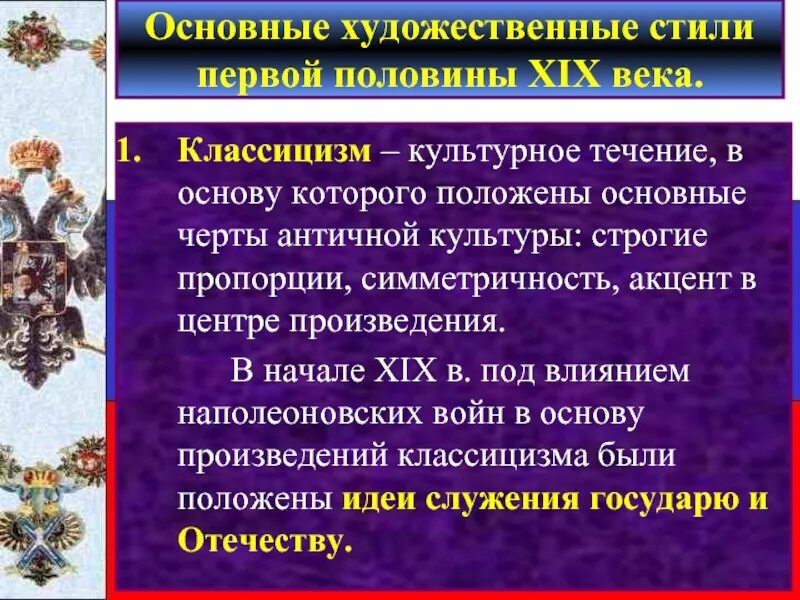 Основные художественные стили первой половины XIX века.

1. Классицизм – культурное течение, в основу которого положены основные черты античной культуры: строгие пропорции, симметричность, акцент в центре произведения.

В начале XIX в. под влиянием наполеоновских войн в основу произведений классицизма были положены идеи служения государю и Отечеству.